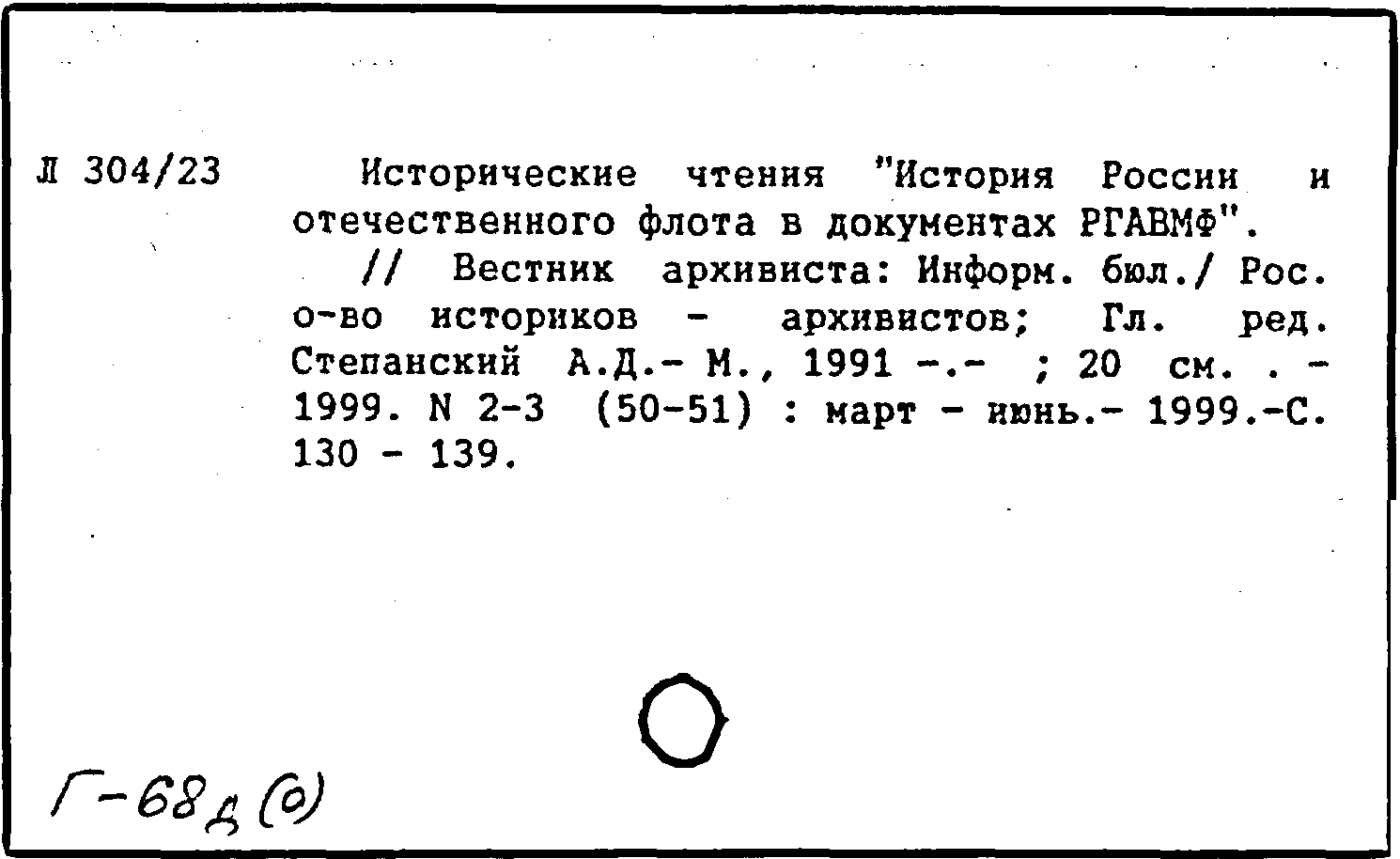 Л 304/23

Исторические чтения "История России и отечественного флота в документах РГАВМФ".

// Вестник архивиста: Информ. бюл./ Рос. о-во историков - архивистов; Гл. ред. Степанский А.Д.- М., 1991 -.- ; 20 см. . - 1999. N 2-3 (50-51) : март - июнь.- 1999.-С. 130 - 139.

Г-68д (о)